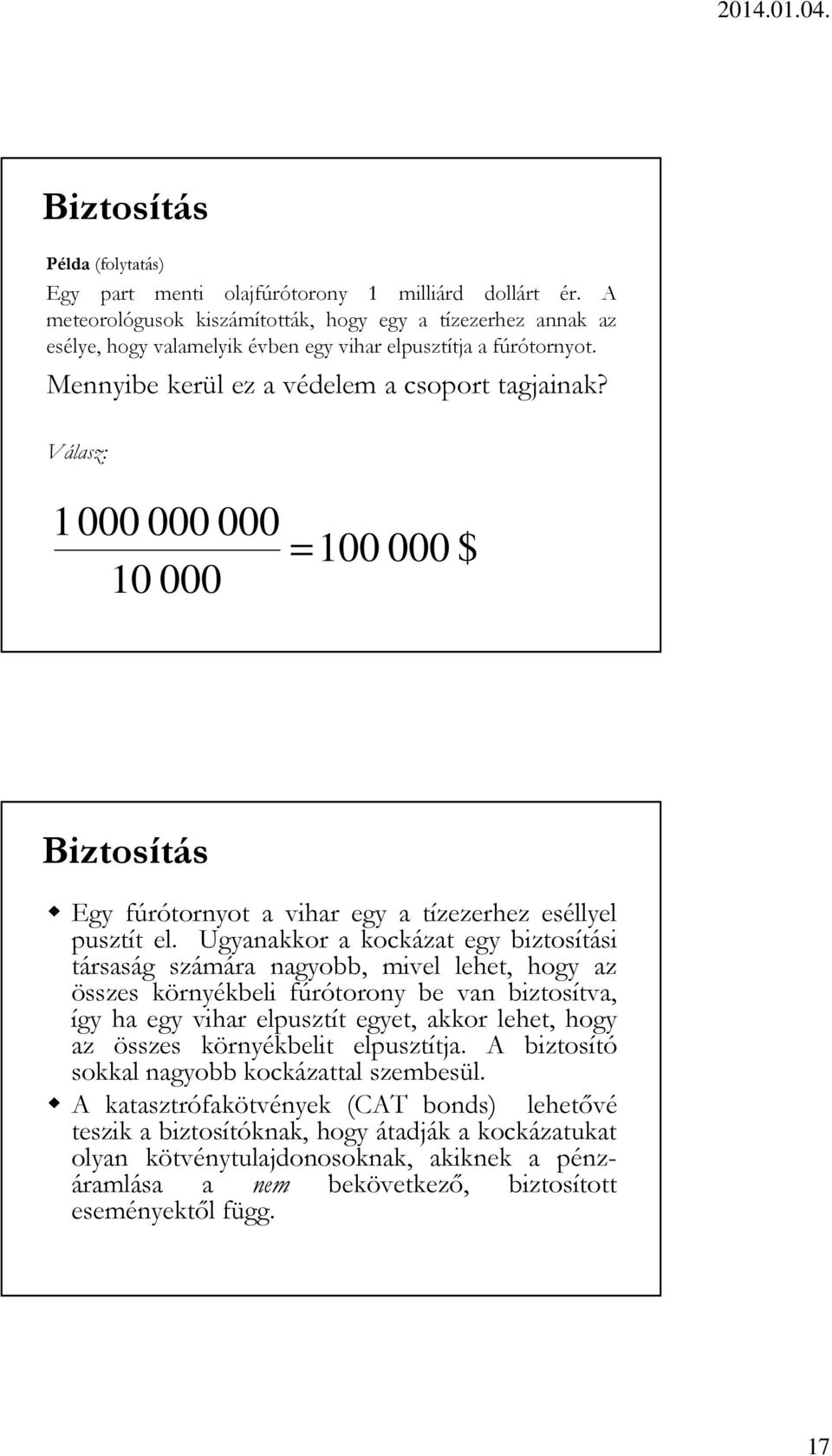 2014.01.04.

Biztosítás

Példa (folytatás)

Egy part menti olajfúrótorony 1 milliárd dollárt ér. A meteorológusok kiszámították, hogy egy a tízezerhez annak az esélye, hogy valamelyik évben egy vihar elpusztítja a fúrótornyot.

Mennyibe kerül ez a védelem a csoport tagjainak?

Válasz:

$\frac{1\,000\,000\,000}{10\,000} = 100\,000\ \$$

Biztosítás

Egy fúrótornyot a vihar egy a tízezerhez eséllyel pusztít el. Ugyanakkor a kockázat egy biztosítási társaság számára nagyobb, mivel lehet, hogy az összes környékbeli fúrótorony be van biztosítva, így ha egy vihar elpusztít egyet, akkor lehet, hogy az összes környékbelit elpusztítja. A biztosító sokkal nagyobb kockázattal szembesül.

A katasztrófakötvények (CAT bonds) lehetővé teszik a biztosítóknak, hogy átadják a kockázatukat olyan kötvénytulajdonosoknak, akiknek a pénzáramlása a nem bekövetkező, biztosított eseményektől függ.

17